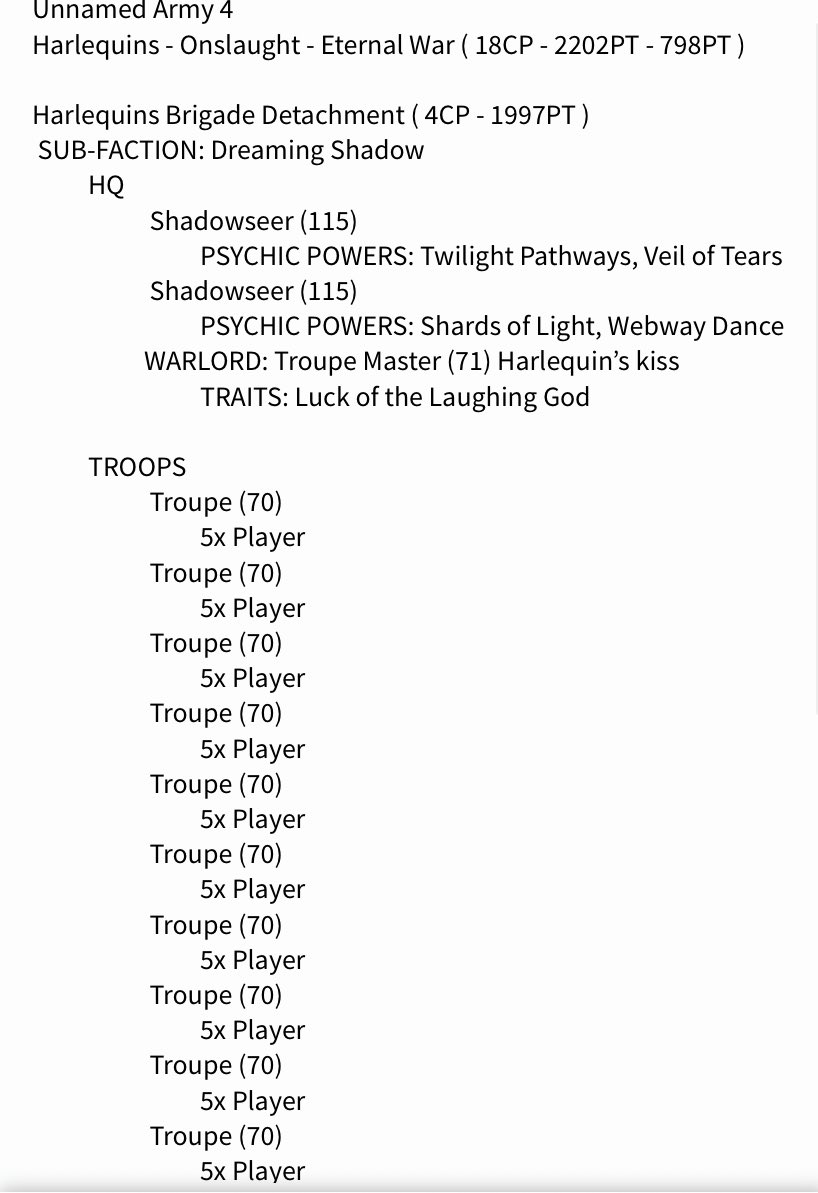 Unnamed Army 4
Harlequins - Onslaught - Eternal War ( 18CP - 2202PT - 798PT )

Harlequins Brigade Detachment ( 4CP - 1997PT )
SUB-FACTION: Dreaming Shadow
HQ
Shadowseer (115)
PSYCHIC POWERS: Twilight Pathways, Veil of Tears
Shadowseer (115)
PSYCHIC POWERS: Shards of Light, Webway Dance
WARLORD: Troupe Master (71) Harlequin's kiss
TRAITS: Luck of the Laughing God

TROOPS
Troupe (70)
5x Player
Troupe (70)
5x Player
Troupe (70)
5x Player
Troupe (70)
5x Player
Troupe (70)
5x Player
Troupe (70)
5x Player
Troupe (70)
5x Player
Troupe (70)
5x Player
Troupe (70)
5x Player
Troupe (70)
5x Player